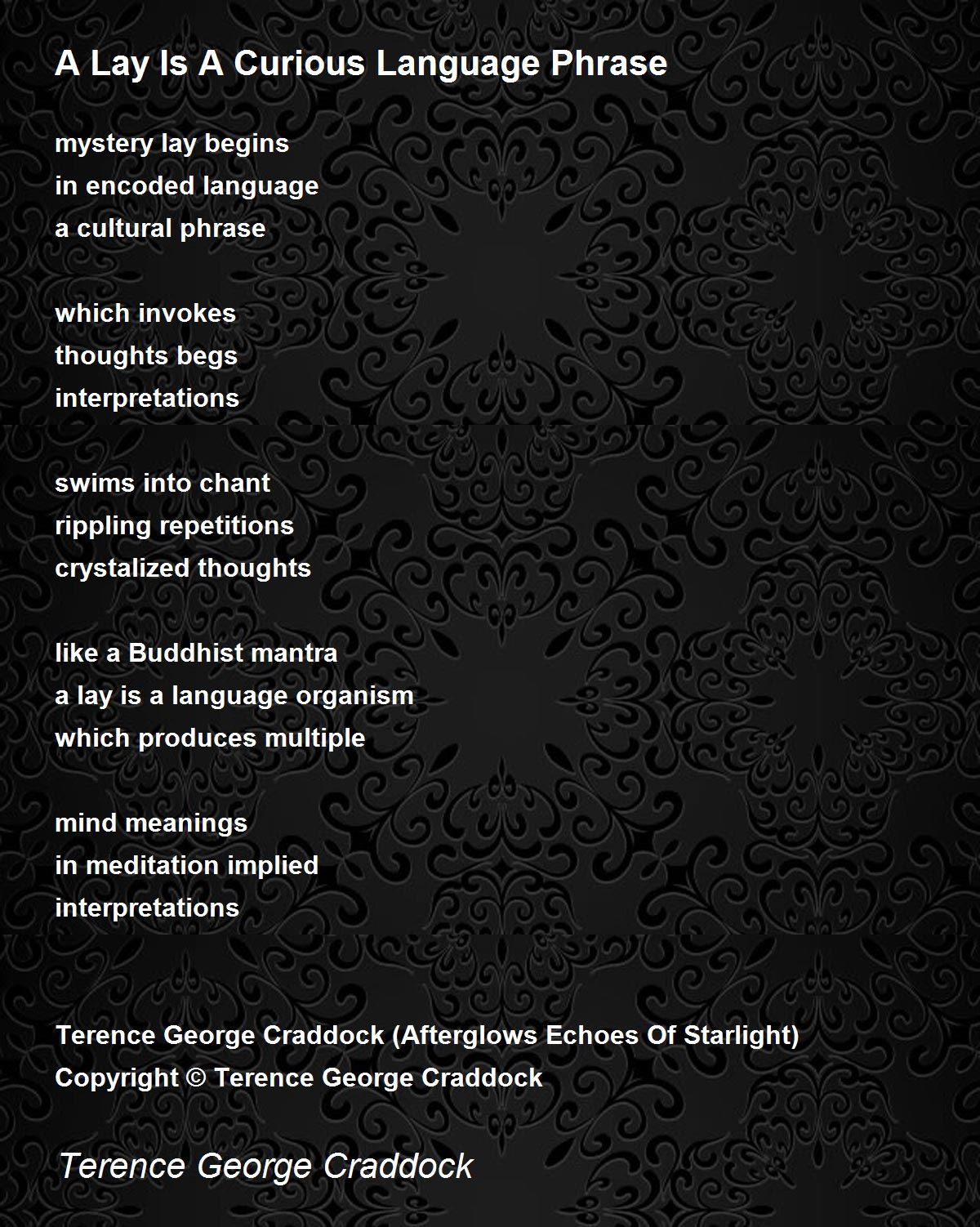 A Lay Is A Curious Language Phrase

mystery lay begins
in encoded language
a cultural phrase

which invokes
thoughts begs
interpretations

swims into chant
rippling repetitions
crystalized thoughts

like a Buddhist mantra
a lay is a language organism
which produces multiple

mind meanings
in meditation implied
interpretations

Terence George Craddock (Afterglows Echoes Of Starlight)
Copyright © Terence George Craddock

Terence George Craddock